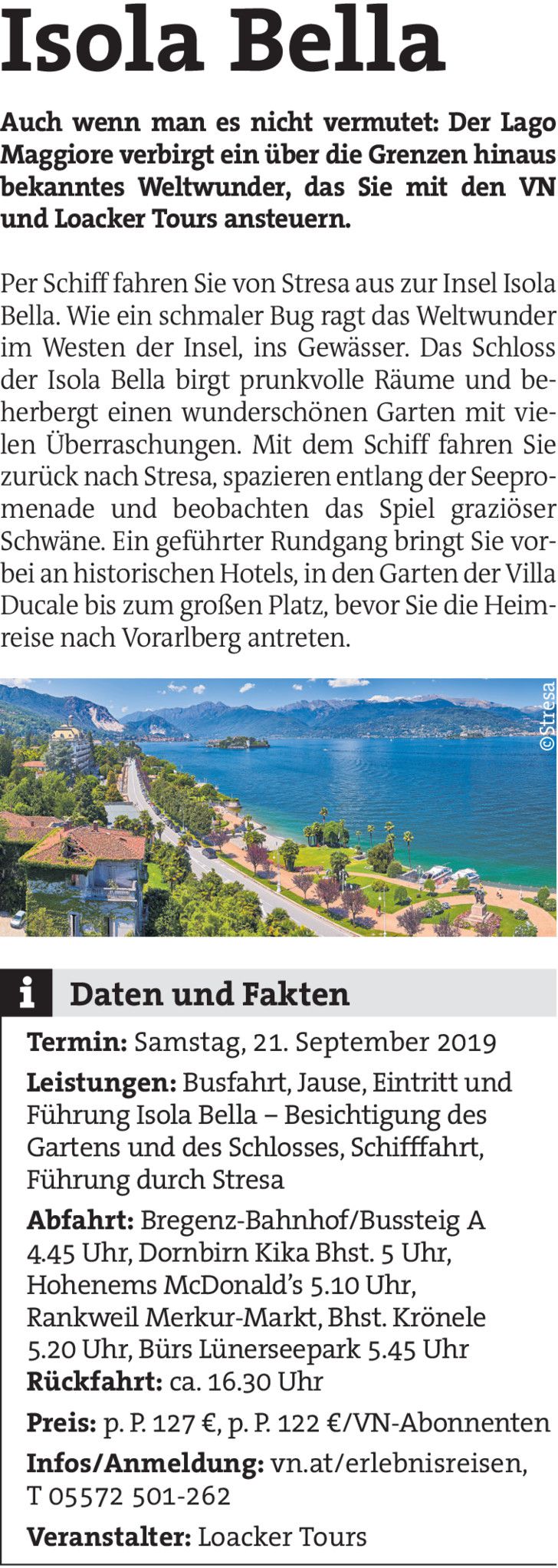 Isola Bella

Auch wenn man es nicht vermutet: Der Lago Maggiore verbirgt ein über die Grenzen hinaus bekanntes Weltwunder, das Sie mit den VN und Loacker Tours ansteuern.

Per Schiff fahren Sie von Stresa aus zur Insel Isola Bella. Wie ein schmaler Bug ragt das Weltwunder im Westen der Insel, ins Gewässer. Das Schloss der Isola Bella birgt prunkvolle Räume und beherbergt einen wunderschönen Garten mit vielen Überraschungen. Mit dem Schiff fahren Sie zurück nach Stresa, spazieren entlang der Seepromenade und beobachten das Spiel graziöser Schwäne. Ein geführter Rundgang bringt Sie vorbei an historischen Hotels, in den Garten der Villa Ducale bis zum großen Platz, bevor Sie die Heimreise nach Vorarlberg antreten.

©Stresa

i Daten und Fakten

Termin: Samstag, 21. September 2019

Leistungen: Busfahrt, Jause, Eintritt und Führung Isola Bella – Besichtigung des Gartens und des Schlosses, Schifffahrt, Führung durch Stresa

Abfahrt: Bregenz-Bahnhof/Bussteig A 4.45 Uhr, Dornbirn Kika Bhst. 5 Uhr, Hohenems McDonald's 5.10 Uhr, Rankweil Merkur-Markt, Bhst. Krönele 5.20 Uhr, Bürs Lünerseepark 5.45 Uhr
Rückfahrt: ca. 16.30 Uhr

Preis: p. P. 127 €, p. P. 122 €/VN-Abonnenten

Infos/Anmeldung: vn.at/erlebnisreisen, T 05572 501-262

Veranstalter: Loacker Tours